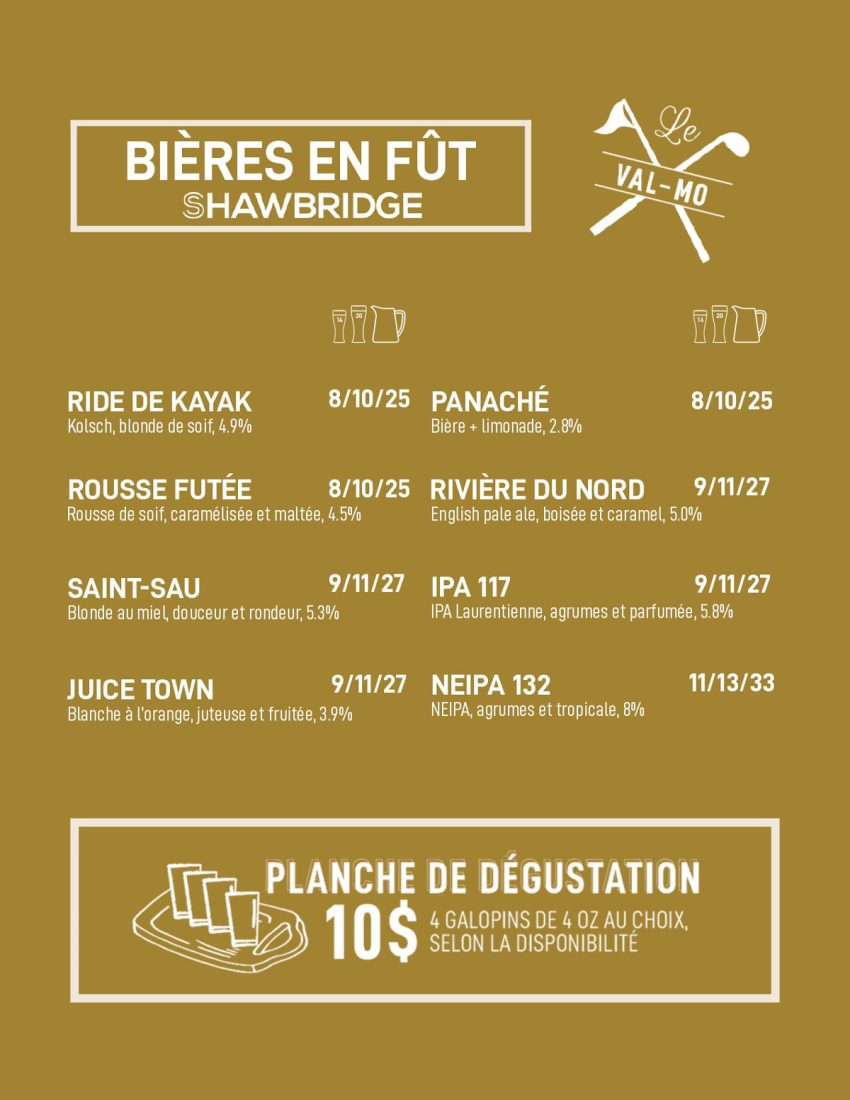 BIÈRES EN FÛT
SHAWBRIDGE

Le
VAL-MO

14 20

RIDE DE KAYAK 8/10/25
Kolsch, blonde de soif, 4.9%

ROUSSE FUTÉE 8/10/25
Rousse de soif, caramélisée et maltée, 4.5%

SAINT-SAU 9/11/27
Blonde au miel, douceur et rondeur, 5.3%

JUICE TOWN 9/11/27
Blanche à l'orange, juteuse et fruitée, 3.9%

14 20

PANACHÉ 8/10/25
Bière + limonade, 2.8%

RIVIÈRE DU NORD 9/11/27
English pale ale, boisée et caramel, 5.0%

IPA 117 9/11/27
IPA Laurentienne, agrumes et parfumée, 5.8%

NEIPA 132 11/13/33
NEIPA, agrumes et tropicale, 8%

PLANCHE DE DÉGUSTATION
10$ 4 GALOPINS DE 4 OZ AU CHOIX, SELON LA DISPONIBILITÉ